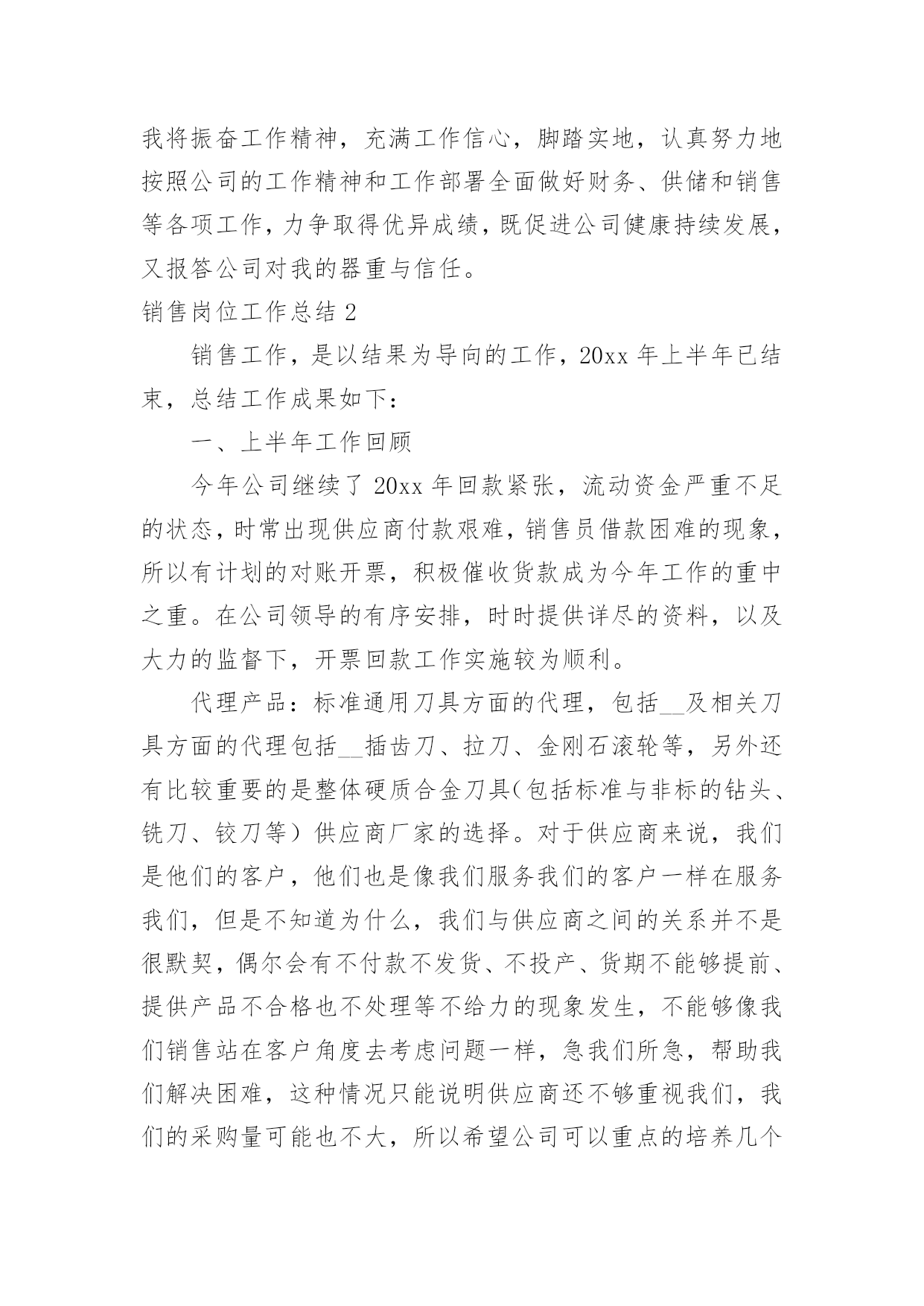 我将振奋工作精神，充满工作信心，脚踏实地，认真努力地按照公司的工作精神和工作部署全面做好财务、供储和销售等各项工作，力争取得优异成绩，既促进公司健康持续发展，又报答公司对我的器重与信任。

销售岗位工作总结 2

销售工作，是以结果为导向的工作，20xx 年上半年已结束，总结工作成果如下：

一、上半年工作回顾

今年公司继续了 20xx 年回款紧张，流动资金严重不足的状态，时常出现供应商付款艰难，销售员借款困难的现象，所以有计划的对账开票，积极催收货款成为今年工作的重中之重。在公司领导的有序安排，时时提供详尽的资料，以及大力的监督下，开票回款工作实施较为顺利。

代理产品：标准通用刀具方面的代理，包括__及相关刀具方面的代理包括__插齿刀、拉刀、金刚石滚轮等，另外还有比较重要的是整体硬质合金刀具（包括标准与非标的钻头、铣刀、铰刀等）供应商厂家的选择。对于供应商来说，我们是他们的客户，他们也是像我们服务我们的客户一样在服务我们，但是不知道为什么，我们与供应商之间的关系并不是很默契，偶尔会有不付款不发货、不投产、货期不能够提前、提供产品不合格也不处理等不给力的现象发生，不能够像我们销售站在客户角度去考虑问题一样，急我们所急，帮助我们解决困难，这种情况只能说明供应商还不够重视我们，我们的采购量可能也不大，所以希望公司可以重点的培养几个